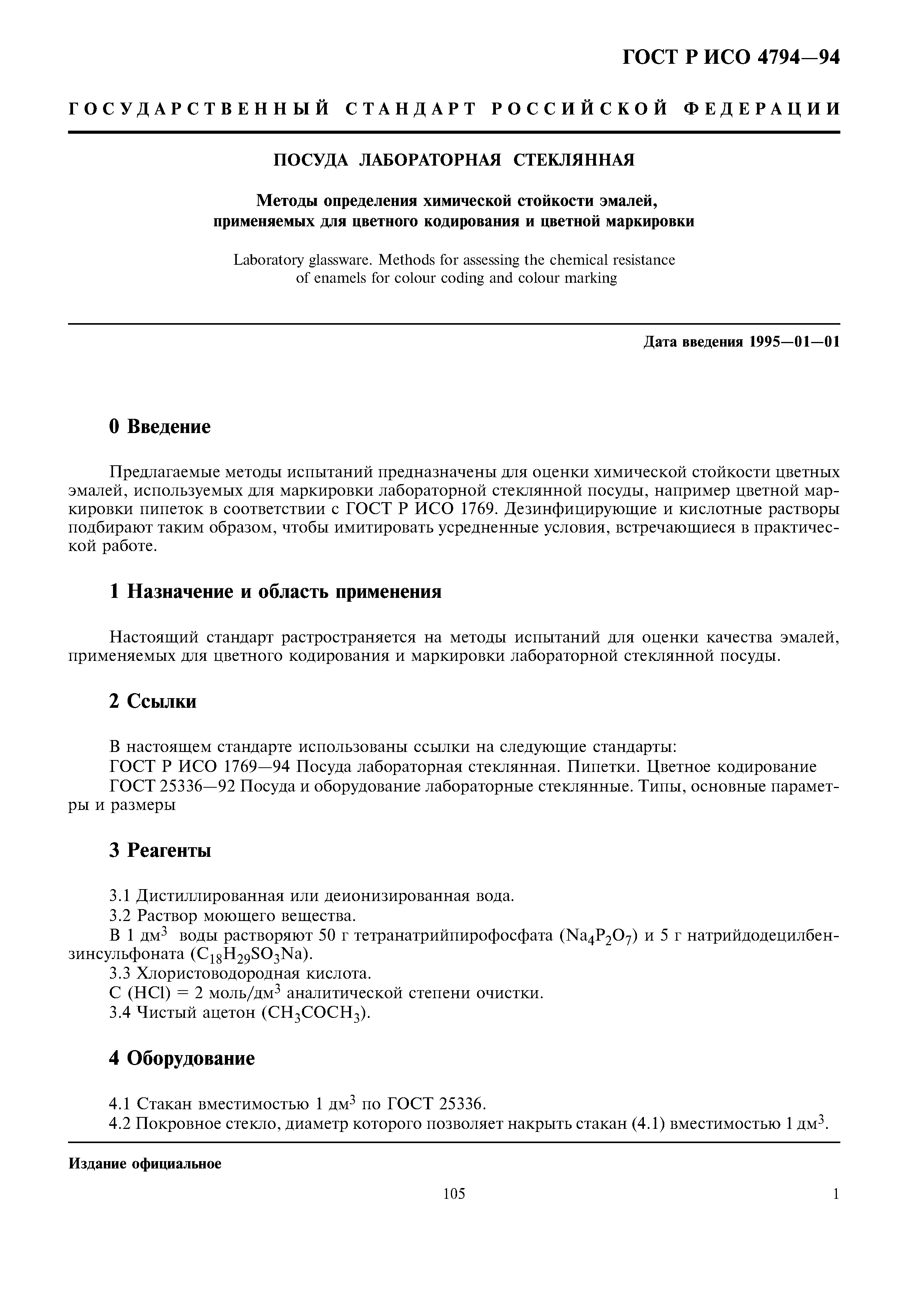 ГОСТ Р ИСО 4794—94

ГОСУДАРСТВЕННЫЙ СТАНДАРТ РОССИЙСКОЙ ФЕДЕРАЦИИ

ПОСУДА ЛАБОРАТОРНАЯ СТЕКЛЯННАЯ

Методы определения химической стойкости эмалей, применяемых для цветного кодирования и цветной маркировки

Laboratory glassware. Methods for assessing the chemical resistance of enamels for colour coding and colour marking

Дата введения 1995—01—01

0 Введение

Предлагаемые методы испытаний предназначены для оценки химической стойкости цветных эмалей, используемых для маркировки лабораторной стеклянной посуды, например цветной маркировки пипеток в соответствии с ГОСТ Р ИСО 1769. Дезинфицирующие и кислотные растворы подбирают таким образом, чтобы имитировать усредненные условия, встречающиеся в практической работе.

1 Назначение и область применения

Настоящий стандарт растространяется на методы испытаний для оценки качества эмалей, применяемых для цветного кодирования и маркировки лабораторной стеклянной посуды.

2 Ссылки

В настоящем стандарте использованы ссылки на следующие стандарты:
ГОСТ Р ИСО 1769—94 Посуда лабораторная стеклянная. Пипетки. Цветное кодирование
ГОСТ 25336—92 Посуда и оборудование лабораторные стеклянные. Типы, основные параметры и размеры

3 Реагенты

3.1 Дистиллированная или деионизированная вода.
3.2 Раствор моющего вещества.
В 1 дм$^3$ воды растворяют 50 г тетранатрийпирофосфата ($Na_4P_2O_7$) и 5 г натрийдодецилбензинсульфоната ($C_{18}H_{29}SO_3Na$).
3.3 Хлористоводородная кислота.
С (HCl) = 2 моль/дм$^3$ аналитической степени очистки.
3.4 Чистый ацетон ($CH_3COCH_3$).

4 Оборудование

4.1 Стакан вместимостью 1 дм$^3$ по ГОСТ 25336.
4.2 Покровное стекло, диаметр которого позволяет накрыть стакан (4.1) вместимостью 1 дм$^3$.

Издание официальное

105

1